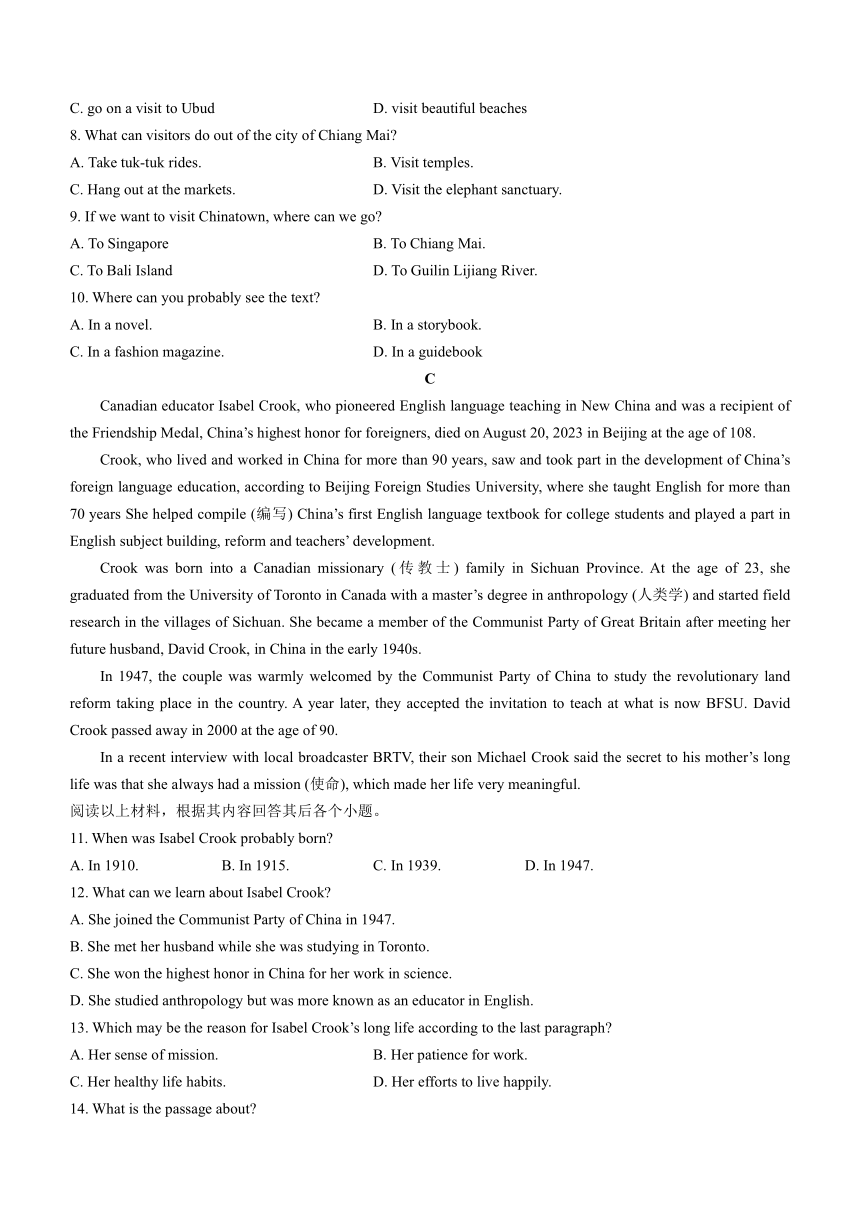 C. go on a visit to Ubud
D. visit beautiful beaches

8. What can visitors do out of the city of Chiang Mai?

A. Take tuk-tuk rides.
B. Visit temples.
C. Hang out at the markets.
D. Visit the elephant sanctuary.

9. If we want to visit Chinatown, where can we go?

A. To Singapore
B. To Chiang Mai.
C. To Bali Island
D. To Guilin Lijiang River.

10. Where can you probably see the text?

A. In a novel.
B. In a storybook.
C. In a fashion magazine.
D. In a guidebook

C

Canadian educator Isabel Crook, who pioneered English language teaching in New China and was a recipient of the Friendship Medal, China's highest honor for foreigners, died on August 20, 2023 in Beijing at the age of 108.

Crook, who lived and worked in China for more than 90 years, saw and took part in the development of China's foreign language education, according to Beijing Foreign Studies University, where she taught English for more than 70 years She helped compile (编写) China's first English language textbook for college students and played a part in English subject building, reform and teachers' development.

Crook was born into a Canadian missionary (传教士) family in Sichuan Province. At the age of 23, she graduated from the University of Toronto in Canada with a master's degree in anthropology (人类学) and started field research in the villages of Sichuan. She became a member of the Communist Party of Great Britain after meeting her future husband, David Crook, in China in the early 1940s.

In 1947, the couple was warmly welcomed by the Communist Party of China to study the revolutionary land reform taking place in the country. A year later, they accepted the invitation to teach at what is now BFSU. David Crook passed away in 2000 at the age of 90.

In a recent interview with local broadcaster BRTV, their son Michael Crook said the secret to his mother's long life was that she always had a mission (使命), which made her life very meaningful.

阅读以上材料，根据其内容回答其后各个小题。

11. When was Isabel Crook probably born?

A. In 1910.
B. In 1915.
C. In 1939.
D. In 1947.

12. What can we learn about Isabel Crook?

A. She joined the Communist Party of China in 1947.

B. She met her husband while she was studying in Toronto.

C. She won the highest honor in China for her work in science.

D. She studied anthropology but was more known as an educator in English.

13. Which may be the reason for Isabel Crook's long life according to the last paragraph?

A. Her sense of mission.
B. Her patience for work.
C. Her healthy life habits.
D. Her efforts to live happily.

14. What is the passage about?